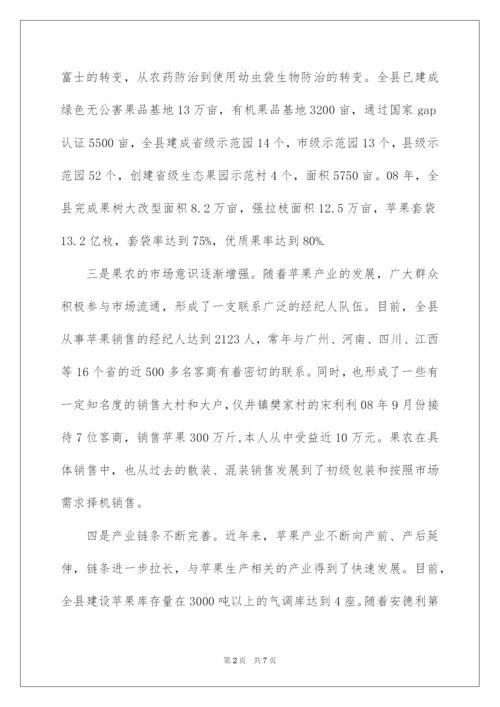 富士的转变，从农药防治到使用幼虫袋生物防治的转变。全县已建成绿色无公害果品基地13万亩，有机果品基地3200亩，通过国家gap认证5500亩，全县建成省级示范园14个，市级示范园13个，县级示范园52个，创建省级生态果园示范村4个，面积5750亩。08年，全县完成果树大改型面积8.2万亩，强拉枝面积12.5万亩，苹果套袋13.2亿枚，套袋率达到75%，优质果率达到80%.

三是果农的市场意识逐渐增强。随着苹果产业的发展，广大群众积极参与市场流通，形成了一支联系广泛的经纪人队伍。目前，全县从事苹果销售的经纪人达到2123人，常年与广州、河南、四川、江西等16个省的近500多名客商有着密切的联系。同时，也形成了一些有一定知名度的销售大村和大户，仅井镇樊家村的宋利利08年9月份接待7位客商，销售苹果300万斤，本人从中受益近10万元。果农在具体销售中，也从过去的散装、混装销售发展到了初级包装和按照市场需求择机销售。

四是产业链条不断完善。近年来，苹果产业不断向产前、产后延伸，链条进一步拉长，与苹果生产相关的产业得到了快速发展。目前，全县建设苹果库存量在3000吨以上的气调库达到4座。随着安德利第

第2页 共7页